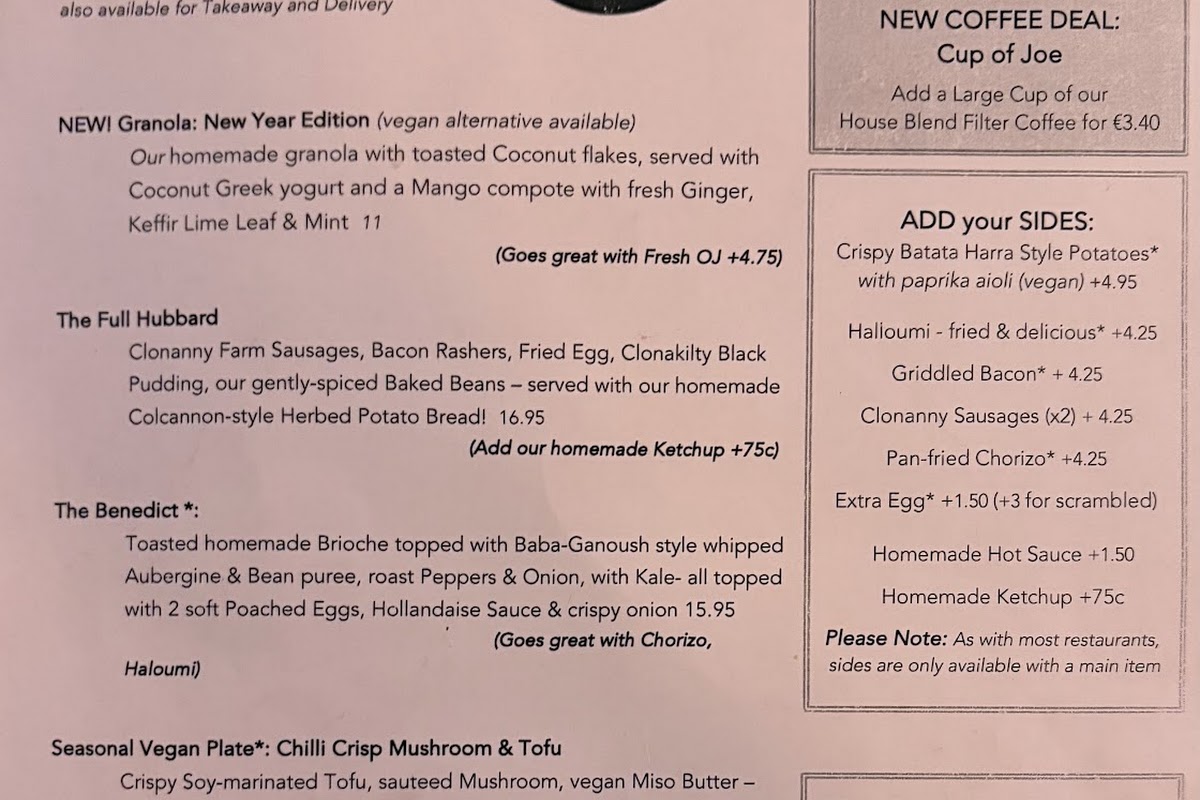 also available for Takeaway and Delivery

NEW! Granola: New Year Edition (vegan alternative available)

Our homemade granola with toasted Coconut flakes, served with Coconut Greek yogurt and a Mango compote with fresh Ginger, Keffir Lime Leaf & Mint 11

(Goes great with Fresh OJ +4.75)

The Full Hubbard

Clonanny Farm Sausages, Bacon Rashers, Fried Egg, Clonakilty Black Pudding, our gently-spiced Baked Beans – served with our homemade Colcannon-style Herbed Potato Bread! 16.95

(Add our homemade Ketchup +75c)

The Benedict *:

Toasted homemade Brioche topped with Baba-Ganoush style whipped Aubergine & Bean puree, roast Peppers & Onion, with Kale- all topped with 2 soft Poached Eggs, Hollandaise Sauce & crispy onion 15.95

(Goes great with Chorizo, Haloumi)

Seasonal Vegan Plate*: Chilli Crisp Mushroom & Tofu

Crispy Soy-marinated Tofu, sauteed Mushroom, vegan Miso Butter –

NEW COFFEE DEAL:
Cup of Joe

Add a Large Cup of our House Blend Filter Coffee for €3.40

ADD your SIDES:

Crispy Batata Harra Style Potatoes* with paprika aioli (vegan) +4.95

Halloumi - fried & delicious* +4.25

Griddled Bacon* + 4.25

Clonanny Sausages (x2) + 4.25

Pan-fried Chorizo* +4.25

Extra Egg* +1.50 (+3 for scrambled)

Homemade Hot Sauce +1.50

Homemade Ketchup +75c

Please Note: As with most restaurants, sides are only available with a main item